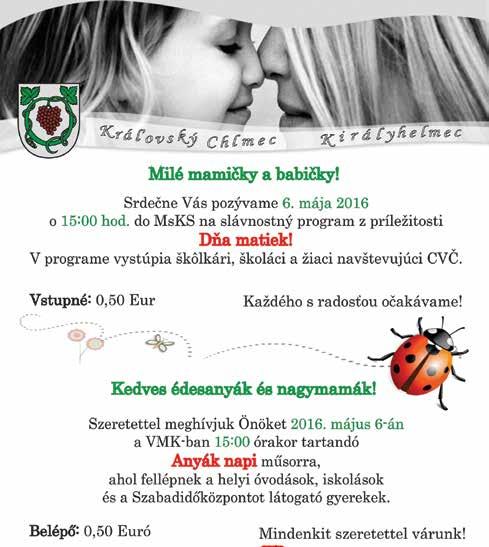 Kráľovský Chlmec Királyhelmec

Milé mamičky a babičky!

Srdečne Vás pozývame 6. mája 2016 o 15:00 hod. do MsKS na slávnostný program z príležitosti

Dňa matiek!

V programe vystúpia škôlkári, školáci a žiaci navštevujúci CVČ.

Vstupné: 0,50 Eur

Každého s radosťou očakávame!

Kedves édesanyák és nagymamák!

Szeretettel meghívjuk Önöket 2016. május 6-án a VMK-ban 15:00 órakor tartandó

Anyák napi műsorra,

ahol fellépnek a helyi óvodások, iskolások és a Szabadidőközpontot látogató gyerekek.

Belépő: 0,50 Euró

Mindenkit szeretettel várunk!